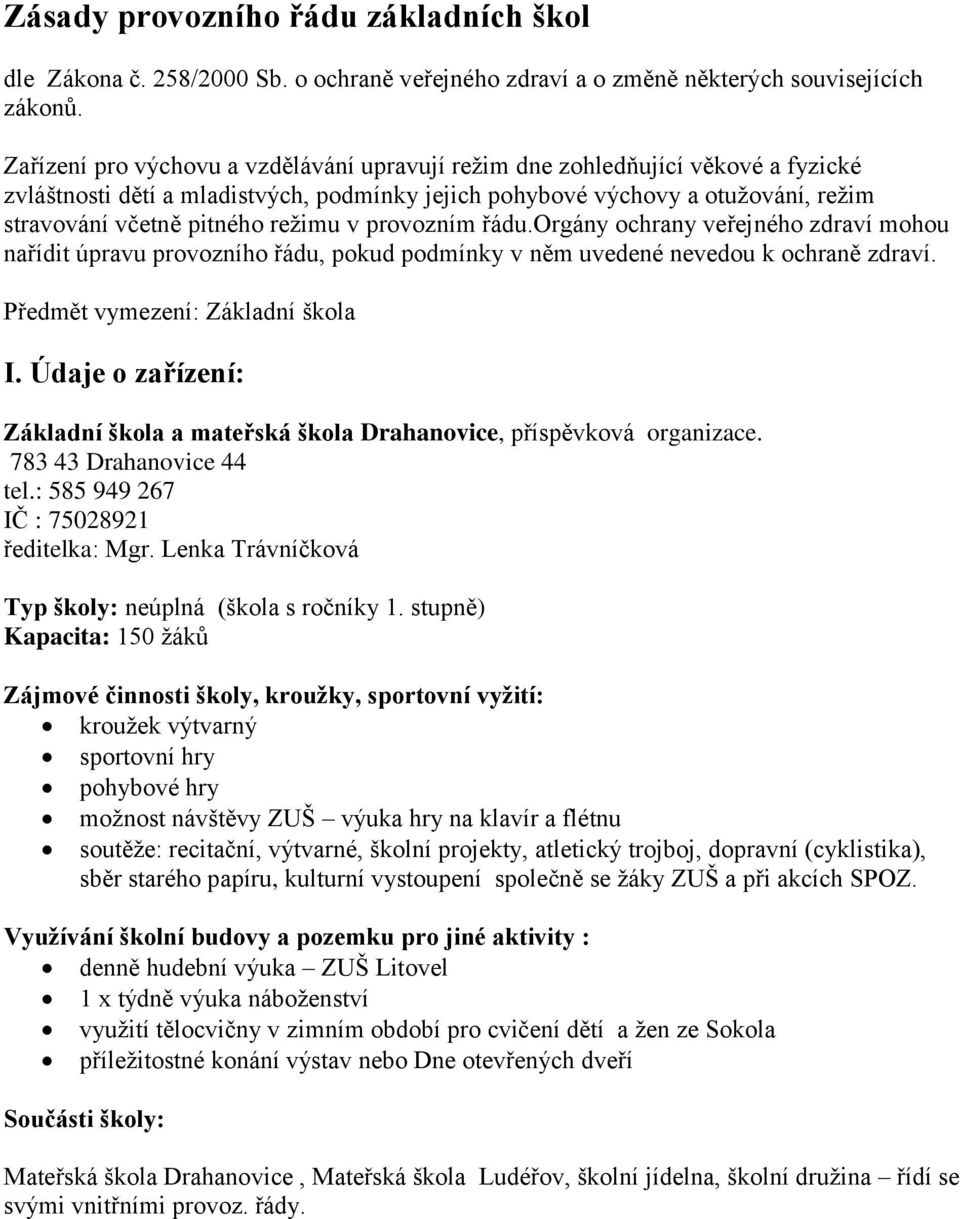 Zásady provozního řádu základních škol

dle Zákona č. 258/2000 Sb. o ochraně veřejného zdraví a o změně některých souvisejících zákonů.

Zařízení pro výchovu a vzdělávání upravují režim dne zohledňující věkové a fyzické zvláštnosti dětí a mladistvých, podmínky jejich pohybové výchovy a otužování, režim stravování včetně pitného režimu v provozním řádu.orgány ochrany veřejného zdraví mohou nařídit úpravu provozního řádu, pokud podmínky v něm uvedené nevedou k ochraně zdraví.

Předmět vymezení: Základní škola

I. Údaje o zařízení:

Základní škola a mateřská škola Drahanovice, příspěvková organizace.
783 43 Drahanovice 44
tel.: 585 949 267
IČ : 75028921
ředitelka: Mgr. Lenka Trávníčková

Typ školy: neúplná (škola s ročníky 1. stupně)
Kapacita: 150 žáků

Zájmové činnosti školy, kroužky, sportovní vyžití:
• kroužek výtvarný
• sportovní hry
• pohybové hry
• možnost návštěvy ZUŠ – výuka hry na klavír a flétnu
• soutěže: recitační, výtvarné, školní projekty, atletický trojboj, dopravní (cyklistika), sběr starého papíru, kulturní vystoupení společně se žáky ZUŠ a při akcích SPOZ.

Využívání školní budovy a pozemku pro jiné aktivity :
• denně hudební výuka – ZUŠ Litovel
• 1 x týdně výuka náboženství
• využití tělocvičny v zimním období pro cvičení dětí a žen ze Sokola
• příležitostné konání výstav nebo Dne otevřených dveří

Součásti školy:

Mateřská škola Drahanovice , Mateřská škola Ludéřov, školní jídelna, školní družina – řídí se svými vnitřními provoz. řády.